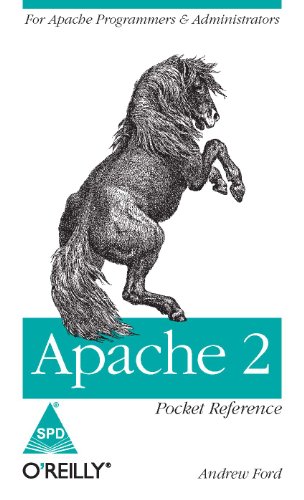 For Apache Programmers & Administrators

Apache 2

Pocket Reference

SPD

O'REILLY®

Andrew Ford